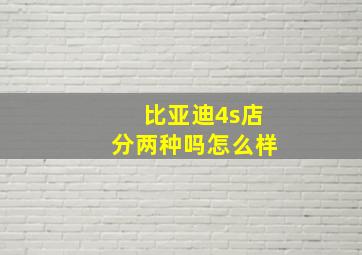 比亚迪4s店
分两种吗怎么样